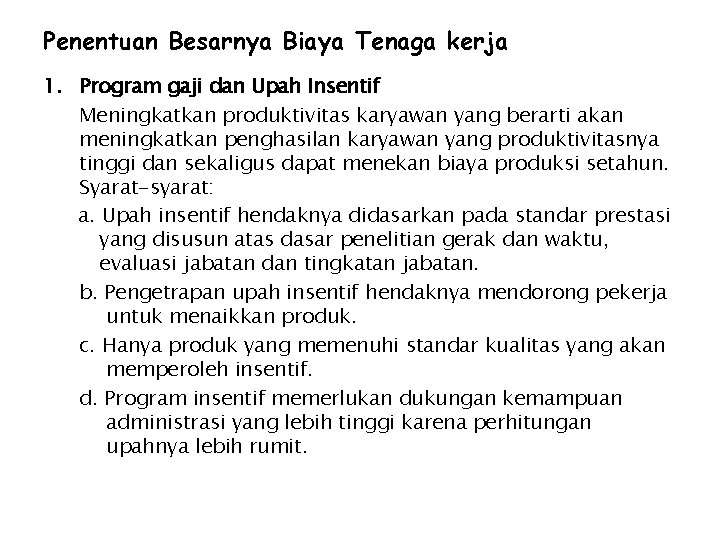 Penentuan Besarnya Biaya Tenaga kerja

1. Program gaji dan Upah Insentif

Meningkatkan produktivitas karyawan yang berarti akan meningkatkan penghasilan karyawan yang produktivitasnya tinggi dan sekaligus dapat menekan biaya produksi setahun. Syarat-syarat:

a. Upah insentif hendaknya didasarkan pada standar prestasi yang disusun atas dasar penelitian gerak dan waktu, evaluasi jabatan dan tingkatan jabatan.

b. Pengetrapan upah insentif hendaknya mendorong pekerja untuk menaikkan produk.

c. Hanya produk yang memenuhi standar kualitas yang akan memperoleh insentif.

d. Program insentif memerlukan dukungan kemampuan administrasi yang lebih tinggi karena perhitungan upahnya lebih rumit.